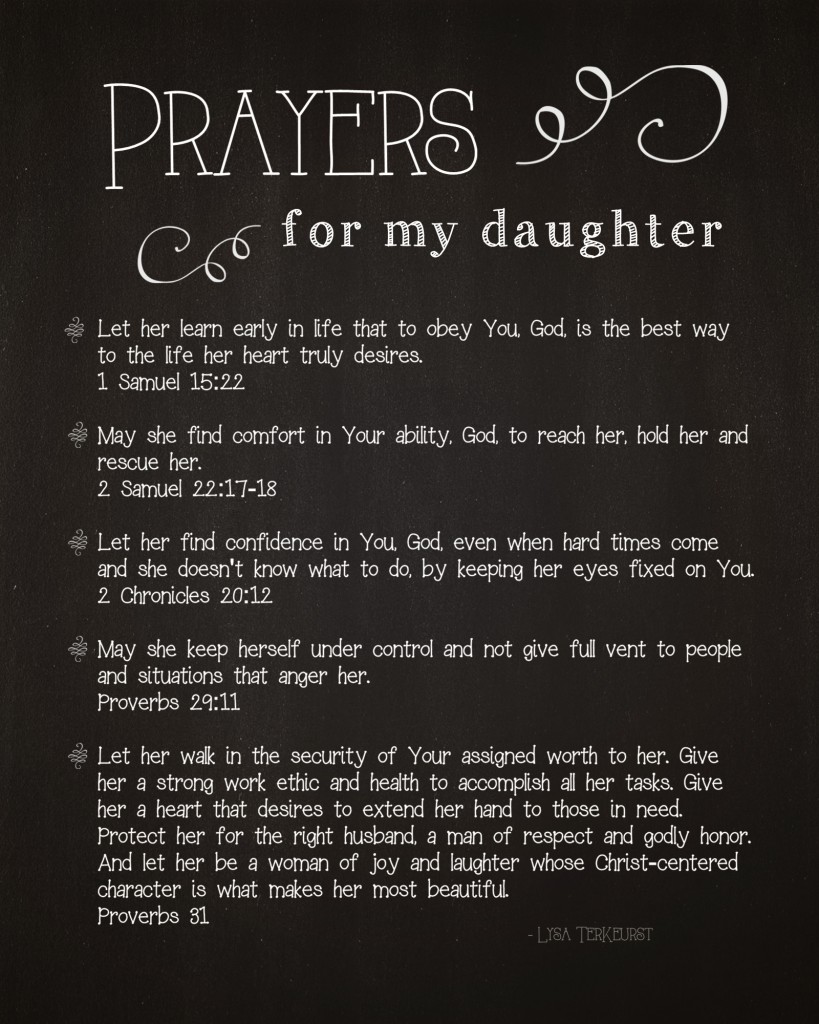 PRAYERS

for my daughter

Let her learn early in life that to obey You, God, is the best way to the life her heart truly desires.
1 Samuel 15:22

May she find comfort in Your ability, God, to reach her, hold her and rescue her.
2 Samuel 22:17-18

Let her find confidence in You, God, even when hard times come and she doesn't know what to do, by keeping her eyes fixed on You.
2 Chronicles 20:12

May she keep herself under control and not give full vent to people and situations that anger her.
Proverbs 29:11

Let her walk in the security of Your assigned worth to her. Give her a strong work ethic and health to accomplish all her tasks. Give her a heart that desires to extend her hand to those in need. Protect her for the right husband, a man of respect and godly honor. And let her be a woman of joy and laughter whose Christ-centered character is what makes her most beautiful.
Proverbs 31

- LYSA TERKEURST